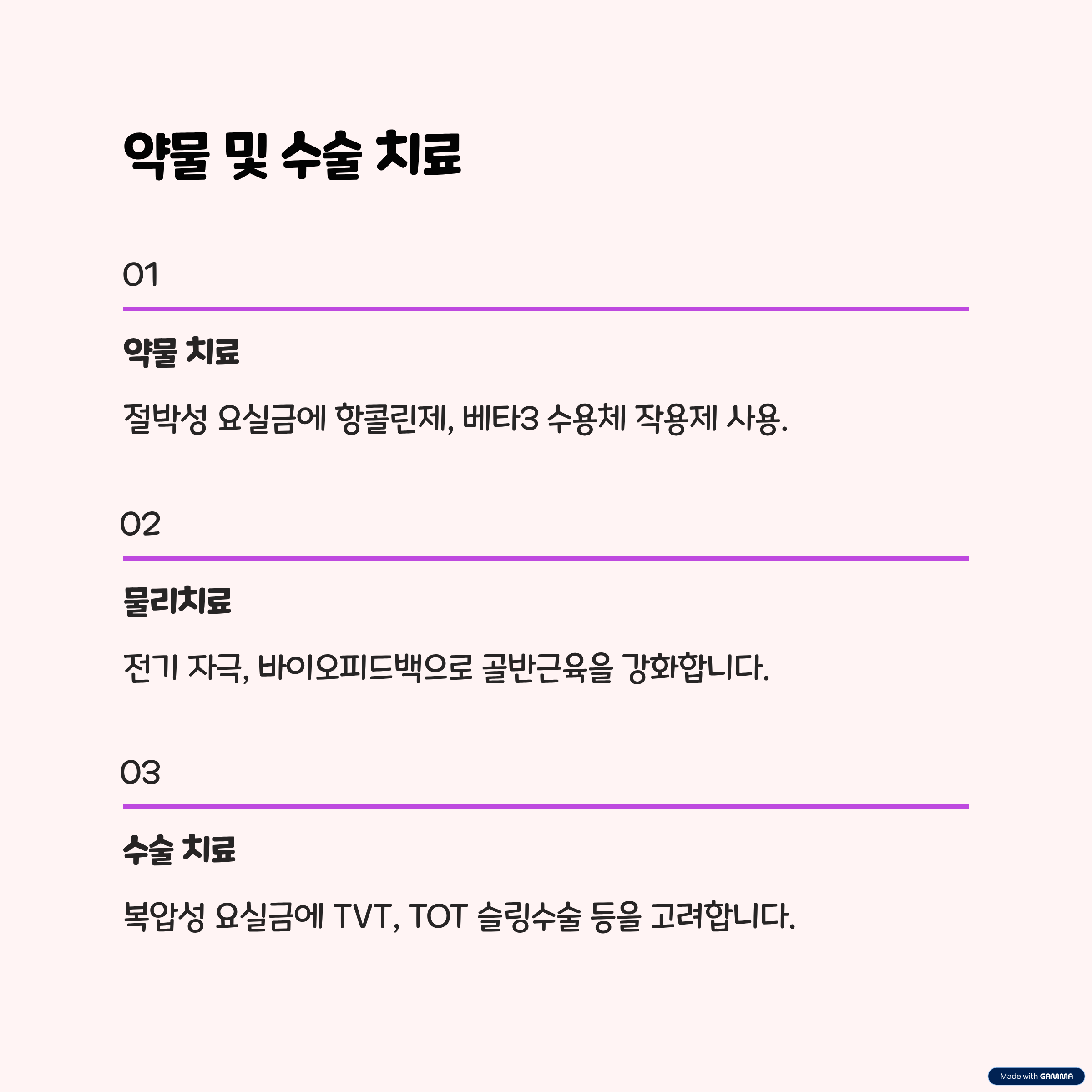 약물 및 수술 치료

01

약물 치료

절박성 요실금에 항콜린제, 베타3 수용체 작용제 사용.

02

물리치료

전기 자극, 바이오피드백으로 골반근육을 강화합니다.

03

수술 치료

복압성 요실금에 TVT, TOT 슬링수술 등을 고려합니다.

Made with GAMMA